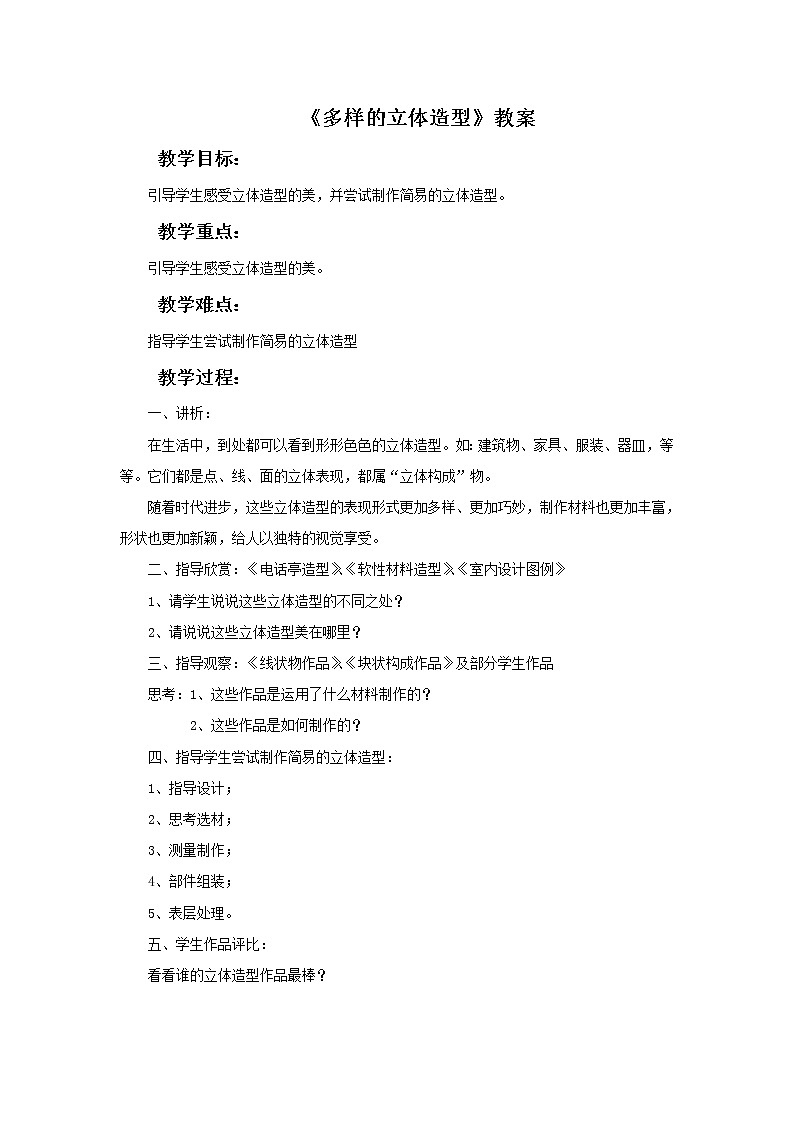 《多样的立体造型》教案

教学目标：

引导学生感受立体造型的美，并尝试制作简易的立体造型。

教学重点：

引导学生感受立体造型的美。

教学难点：

指导学生尝试制作简易的立体造型

教学过程：

一、讲析：

在生活中，到处都可以看到形形色色的立体造型。如：建筑物、家具、服装、器皿，等等。它们都是点、线、面的立体表现，都属“立体构成”物。

随着时代进步，这些立体造型的表现形式更加多样、更加巧妙，制作材料也更加丰富，形状也更加新颖，给人以独特的视觉享受。

二、指导欣赏：《电话亭造型》《软性材料造型》《室内设计图例》

1、请学生说说这些立体造型的不同之处？

2、请说说这些立体造型美在哪里？

三、指导观察：《线状物作品》《块状构成作品》及部分学生作品

思考：1、这些作品是运用了什么材料制作的？

2、这些作品是如何制作的？

四、指导学生尝试制作简易的立体造型：

1、指导设计；

2、思考选材；

3、测量制作；

4、部件组装；

5、表层处理。

五、学生作品评比：

看看谁的立体造型作品最棒？